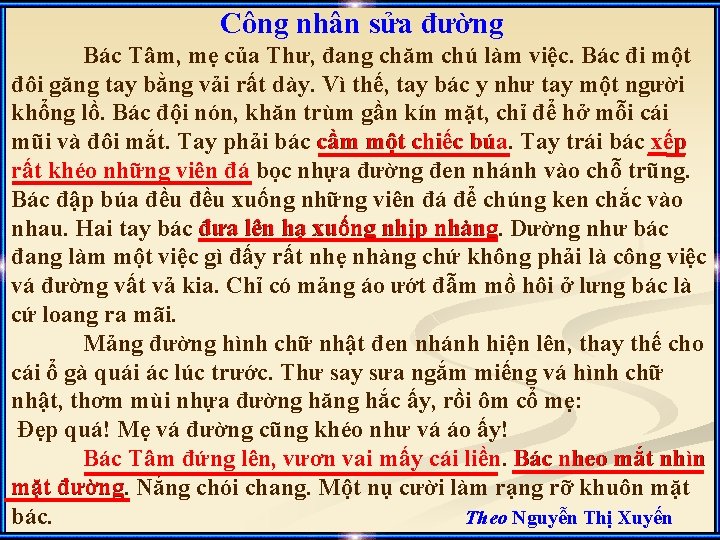 Công nhân sửa đường

Bác Tâm, mẹ của Thư, đang chăm chú làm việc. Bác đi một đôi găng tay bằng vải rất dày. Vì thế, tay bác y như tay một người khổng lồ. Bác đội nón, khăn trùm gần kín mặt, chỉ để hở mỗi cái mũi và đôi mắt. Tay phải bác cầm một chiếc búa. Tay trái bác xếp rất khéo những viên đá bọc nhựa đường đen nhánh vào chỗ trũng. Bác đập búa đều đều xuống những viên đá để chúng ken chắc vào nhau. Hai tay bác đưa lên hạ xuống nhịp nhàng. Dường như bác đang làm một việc gì đấy rất nhẹ nhàng chứ không phải là công việc vá đường vất vả kia. Chỉ có mảng áo ướt đẫm mồ hôi ở lưng bác là cứ loang ra mãi.

Mảng đường hình chữ nhật đen nhánh hiện lên, thay thế cho cái ổ gà quái ác lúc trước. Thư say sưa ngắm miếng vá hình chữ nhật, thơm mùi nhựa đường hăng hắc ấy, rồi ôm cổ mẹ:

Đẹp quá! Mẹ vá đường cũng khéo như vá áo ấy!

Bác Tâm đứng lên, vươn vai mấy cái liền. Bác nheo mắt nhìn mặt đường. Nắng chói chang. Một nụ cười làm rạng rỡ khuôn mặt bác.

Theo Nguyễn Thị Xuyến